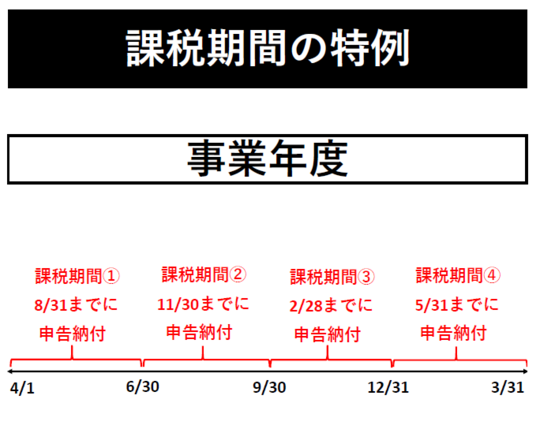 課税期間の特例

事業年度

課税期間①
8/31までに
申告納付

課税期間②
11/30までに
申告納付

課税期間③
2/28までに
申告納付

課税期間④
5/31までに
申告納付

4/1
6/30
9/30
12/31
3/31